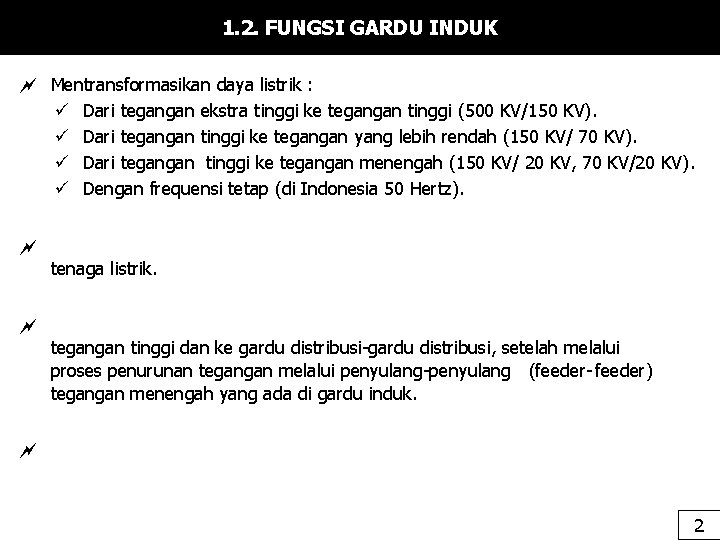 1.2. FUNGSI GARDU INDUK

Mentransformasikan daya listrik :
✓ Dari tegangan ekstra tinggi ke tegangan tinggi (500 KV/150 KV).
✓ Dari tegangan tinggi ke tegangan yang lebih rendah (150 KV/ 70 KV).
✓ Dari tegangan tinggi ke tegangan menengah (150 KV/ 20 KV, 70 KV/20 KV).
✓ Dengan frequensi tetap (di Indonesia 50 Hertz).

tenaga listrik.

tegangan tinggi dan ke gardu distribusi-gardu distribusi, setelah melalui proses penurunan tegangan melalui penyulang-penyulang (feeder-feeder) tegangan menengah yang ada di gardu induk.

2